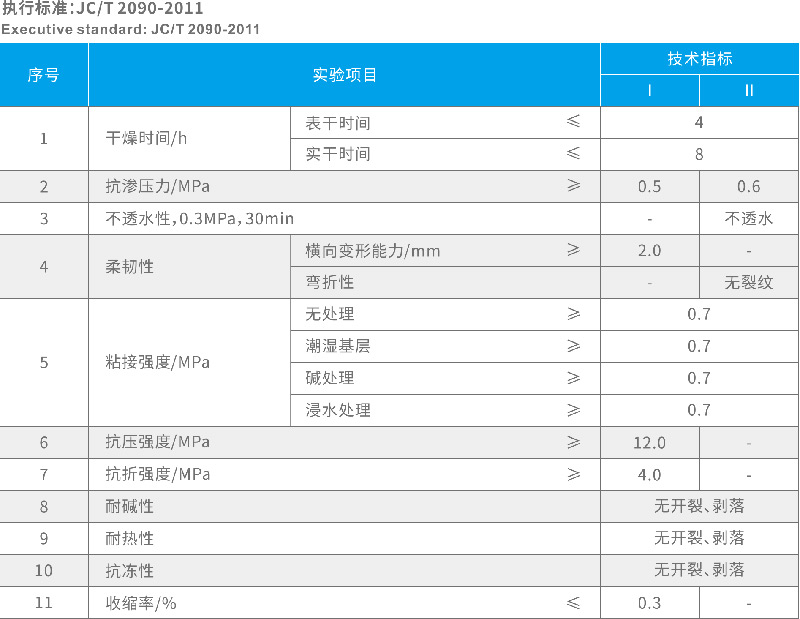 执行标准:JC/T 2090-2011
Executive standard: JC/T 2090-2011

| 序号 | 实验项目 | | | 技术指标 | |
|---|---|---|---|---|---|
| | | | | I | II |
| 1 | 干燥时间/h | 表干时间 | ≤ | 4 | |
| | | 实干时间 | ≤ | 8 | |
| 2 | 抗渗压力/MPa | | ≥ | 0.5 | 0.6 |
| 3 | 不透水性,0.3MPa,30min | | | - | 不透水 |
| 4 | 柔韧性 | 横向变形能力/mm | ≥ | 2.0 | - |
| | | 弯折性 | | - | 无裂纹 |
| 5 | 粘接强度/MPa | 无处理 | ≥ | 0.7 | |
| | | 潮湿基层 | ≥ | 0.7 | |
| | | 碱处理 | ≥ | 0.7 | |
| | | 浸水处理 | ≥ | 0.7 | |
| 6 | 抗压强度/MPa | | ≥ | 12.0 | - |
| 7 | 抗折强度/MPa | | ≥ | 4.0 | - |
| 8 | 耐碱性 | | | 无开裂、剥落 | |
| 9 | 耐热性 | | | 无开裂、剥落 | |
| 10 | 抗冻性 | | | 无开裂、剥落 | |
| 11 | 收缩率/% | | ≤ | 0.3 | - |